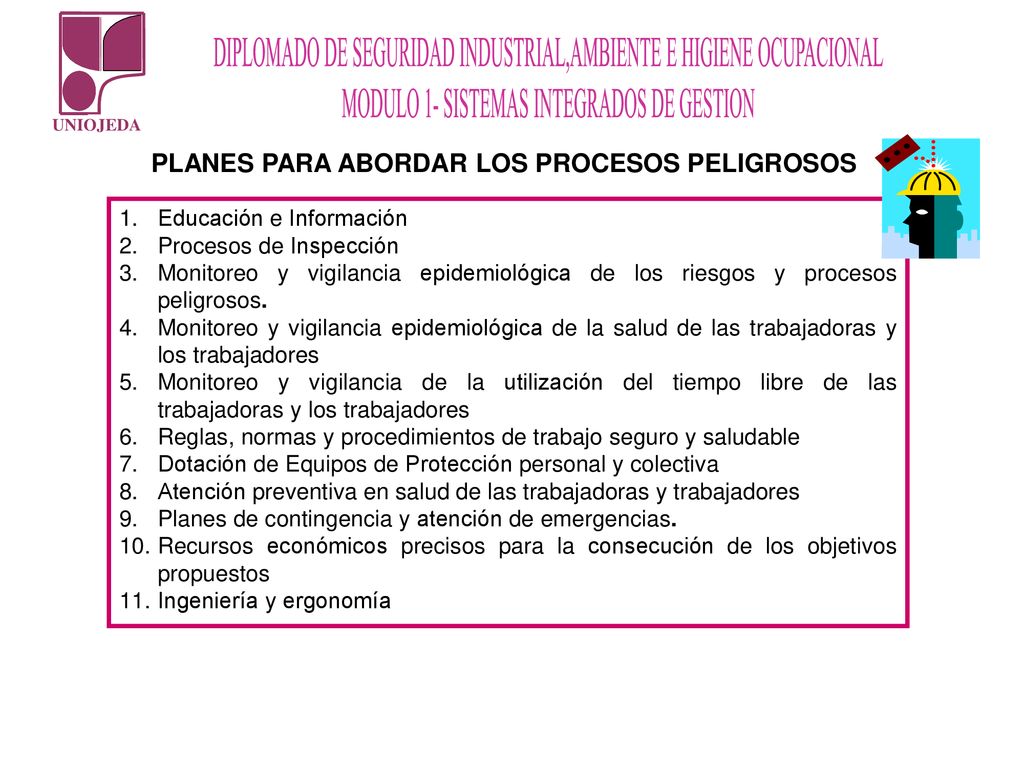 UNIOJEDA

DIPLOMADO DE SEGURIDAD INDUSTRIAL,AMBIENTE E HIGIENE OCUPACIONAL
MODULO 1- SISTEMAS INTEGRADOS DE GESTION

PLANES PARA ABORDAR LOS PROCESOS PELIGROSOS

1. Educación e Información
2. Procesos de Inspección
3. Monitoreo y vigilancia epidemiológica de los riesgos y procesos peligrosos.
4. Monitoreo y vigilancia epidemiológica de la salud de las trabajadoras y los trabajadores
5. Monitoreo y vigilancia de la utilización del tiempo libre de las trabajadoras y los trabajadores
6. Reglas, normas y procedimientos de trabajo seguro y saludable
7. Dotación de Equipos de Protección personal y colectiva
8. Atención preventiva en salud de las trabajadoras y trabajadores
9. Planes de contingencia y atención de emergencias.
10. Recursos económicos precisos para la consecución de los objetivos propuestos
11. Ingeniería y ergonomía